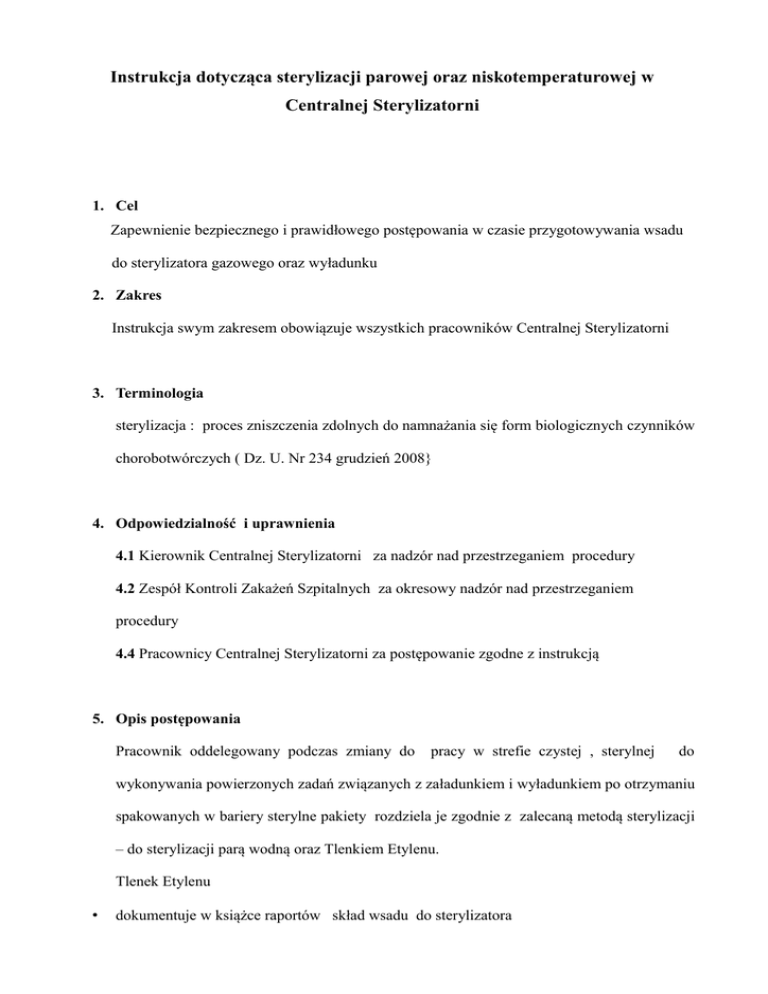 Instrukcja dotycząca sterylizacji parowej oraz niskotemperaturowej w Centralnej Sterylizatorni

1. Cel

Zapewnienie bezpiecznego i prawidłowego postępowania w czasie przygotowywania wsadu do sterylizatora gazowego oraz wyładunku

2. Zakres

Instrukcja swym zakresem obowiązuje wszystkich pracowników Centralnej Sterylizatorni

3. Terminologia

sterylizacja : proces zniszczenia zdolnych do namnażania się form biologicznych czynników chorobotwórczych ( Dz. U. Nr 234 grudzień 2008}

4. Odpowiedzialność i uprawnienia

4.1 Kierownik Centralnej Sterylizatorni za nadzór nad przestrzeganiem procedury

4.2 Zespół Kontroli Zakażeń Szpitalnych za okresowy nadzór nad przestrzeganiem procedury

4.4 Pracownicy Centralnej Sterylizatorni za postępowanie zgodne z instrukcją

5. Opis postępowania

Pracownik oddelegowany podczas zmiany do pracy w strefie czystej , sterylnej do wykonywania powierzonych zadań związanych z załadunkiem i wyładunkiem po otrzymaniu spakowanych w bariery sterylne pakiety rozdziela je zgodnie z zalecaną metodą sterylizacji – do sterylizacji parą wodną oraz Tlenkiem Etylenu.

Tlenek Etylenu

• dokumentuje w książce raportów skład wsadu do sterylizatora